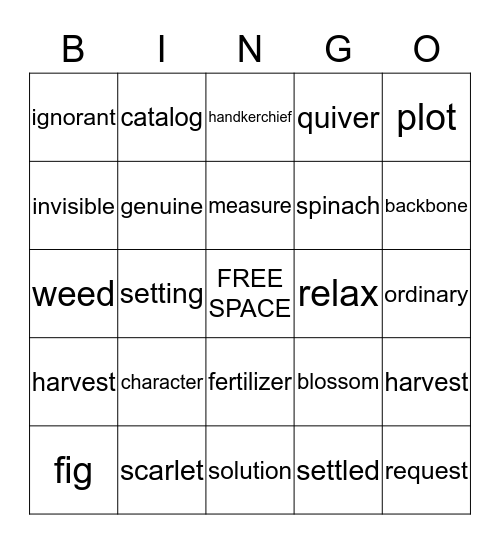 | B | I | N | G | O |
|---|---|---|---|---|
| ignorant | catalog | handkerchief | quiver | plot |
| invisible | genuine | measure | spinach | backbone |
| weed | setting | FREE SPACE | relax | ordinary |
| harvest | character | fertilizer | blossom | harvest |
| fig | scarlet | solution | settled | request |